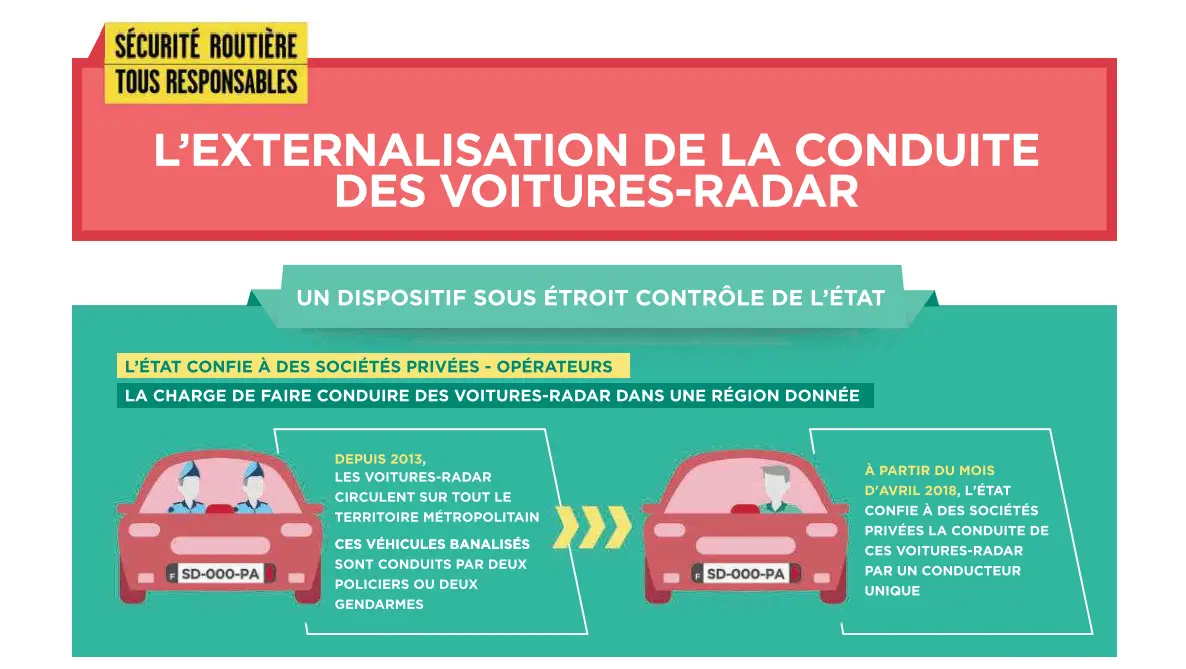 SÉCURITÉ ROUTIÈRE
TOUS RESPONSABLES

L'EXTERNALISATION DE LA CONDUITE DES VOITURES-RADAR

UN DISPOSITIF SOUS ÉTROIT CONTRÔLE DE L'ÉTAT

L'ÉTAT CONFIE À DES SOCIÉTÉS PRIVÉES - OPÉRATEURS
LA CHARGE DE FAIRE CONDUIRE DES VOITURES-RADAR DANS UNE RÉGION DONNÉE

F SD-000-PA

DEPUIS 2013, LES VOITURES-RADAR CIRCULENT SUR TOUT LE TERRITOIRE MÉTROPOLITAIN

CES VÉHICULES BANALISÉS SONT CONDUITS PAR DEUX POLICIERS OU DEUX GENDARMES

F SD-000-PA

À PARTIR DU MOIS D'AVRIL 2018, L'ÉTAT CONFIE À DES SOCIÉTÉS PRIVÉES LA CONDUITE DE CES VOITURES-RADAR PAR UN CONDUCTEUR UNIQUE